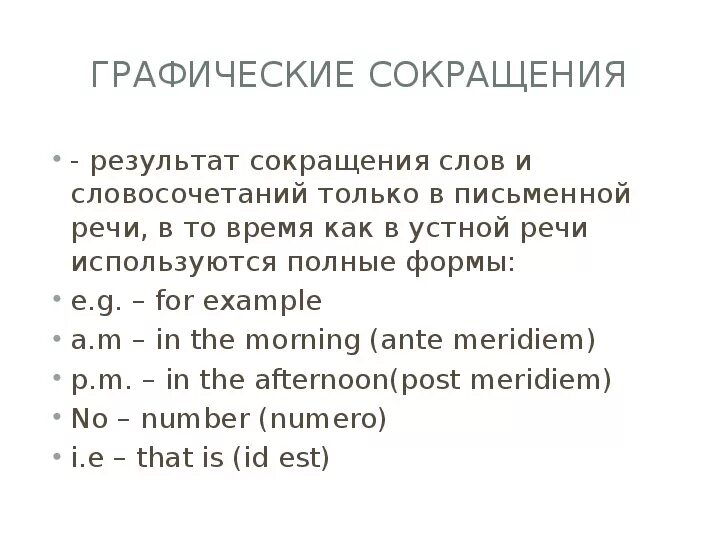 ГРАФИЧЕСКИЕ СОКРАЩЕНИЯ

- - результат сокращения слов и словосочетаний только в письменной речи, в то время как в устной речи используются полные формы:
- e.g. – for example
- a.m – in the morning (ante meridiem)
- p.m. – in the afternoon(post meridiem)
- No – number (numero)
- i.e – that is (id est)